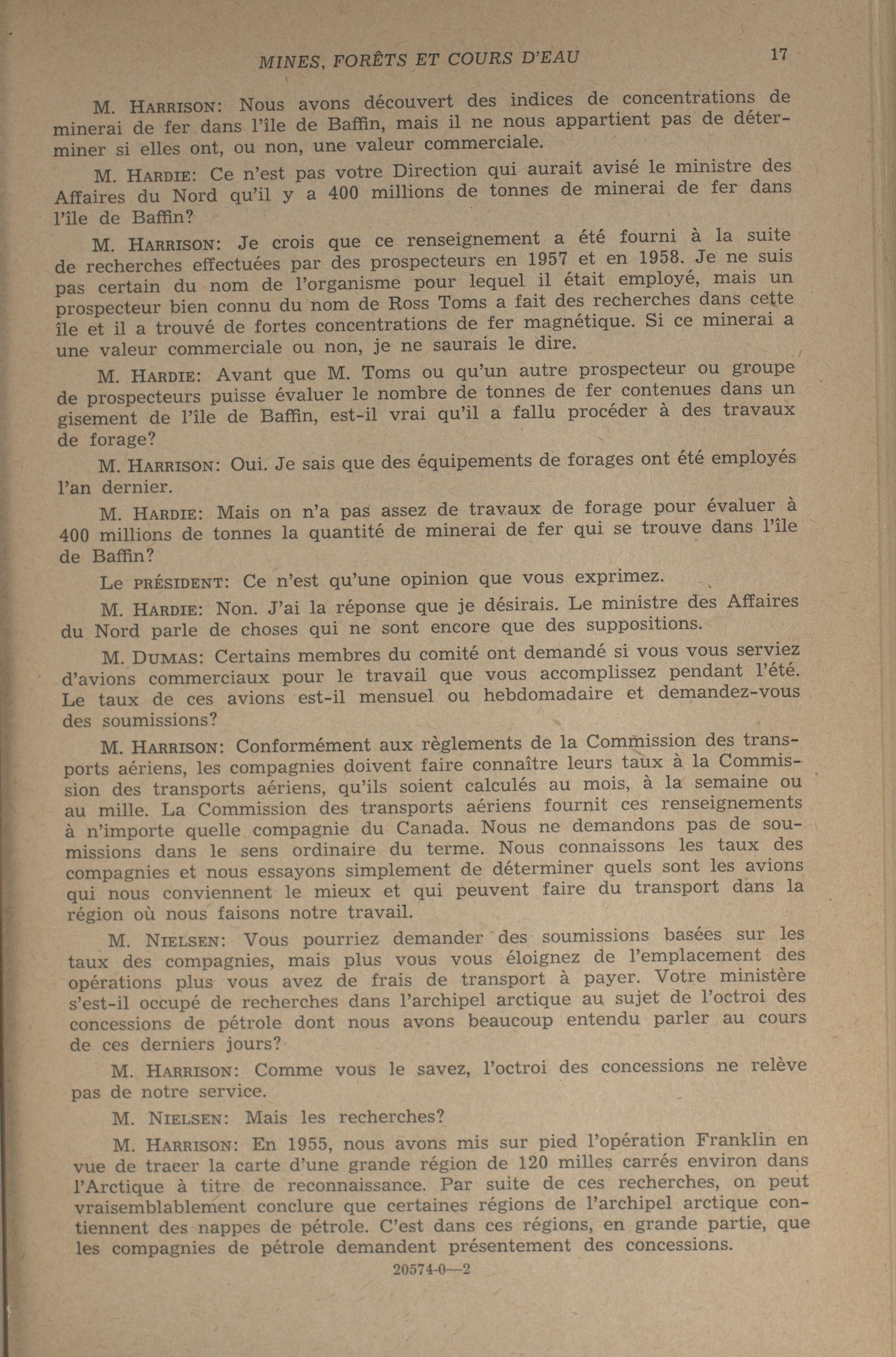 MINES, FORÊTS ET COURS D'EAU 17

M. HARRISON: Nous avons découvert des indices de concentrations de minerai de fer dans l'île de Baffin, mais il ne nous appartient pas de déterminer si elles ont, ou non, une valeur commerciale.

M. HARDIE: Ce n'est pas votre Direction qui aurait avisé le ministre des Affaires du Nord qu'il y a 400 millions de tonnes de minerai de fer dans l'île de Baffin?

M. HARRISON: Je crois que ce renseignement a été fourni à la suite de recherches effectuées par des prospecteurs en 1957 et en 1958. Je ne suis pas certain du nom de l'organisme pour lequel il était employé, mais un prospecteur bien connu du nom de Ross Toms a fait des recherches dans cette île et il a trouvé de fortes concentrations de fer magnétique. Si ce minerai a une valeur commerciale ou non, je ne saurais le dire.

M. HARDIE: Avant que M. Toms ou qu'un autre prospecteur ou groupe de prospecteurs puisse évaluer le nombre de tonnes de fer contenues dans un gisement de l'île de Baffin, est-il vrai qu'il a fallu procéder à des travaux de forage?

M. HARRISON: Oui. Je sais que des équipements de forages ont été employés l'an dernier.

M. HARDIE: Mais on n'a pas assez de travaux de forage pour évaluer à 400 millions de tonnes la quantité de minerai de fer qui se trouve dans l'île de Baffin?

Le PRÉSIDENT: Ce n'est qu'une opinion que vous exprimez.

M. HARDIE: Non. J'ai la réponse que je désirais. Le ministre des Affaires du Nord parle de choses qui ne sont encore que des suppositions.

M. DUMAS: Certains membres du comité ont demandé si vous vous serviez d'avions commerciaux pour le travail que vous accomplissez pendant l'été. Le taux de ces avions est-il mensuel ou hebdomadaire et demandez-vous des soumissions?

M. HARRISON: Conformément aux règlements de la Commission des transports aériens, les compagnies doivent faire connaître leurs taux à la Commission des transports aériens, qu'ils soient calculés au mois, à la semaine ou au mille. La Commission des transports aériens fournit ces renseignements à n'importe quelle compagnie du Canada. Nous ne demandons pas de soumissions dans le sens ordinaire du terme. Nous connaissons les taux des compagnies et nous essayons simplement de déterminer quels sont les avions qui nous conviennent le mieux et qui peuvent faire du transport dans la région où nous faisons notre travail.

M. NIELSEN: Vous pourriez demander des soumissions basées sur les taux des compagnies, mais plus vous vous éloignez de l'emplacement des opérations plus vous avez de frais de transport à payer. Votre ministère s'est-il occupé de recherches dans l'archipel arctique au sujet de l'octroi des concessions de pétrole dont nous avons beaucoup entendu parler au cours de ces derniers jours?

M. HARRISON: Comme vous le savez, l'octroi des concessions ne relève pas de notre service.

M. NIELSEN: Mais les recherches?

M. HARRISON: En 1955, nous avons mis sur pied l'opération Franklin en vue de tracer la carte d'une grande région de 120 milles carrés environ dans l'Arctique à titre de reconnaissance. Par suite de ces recherches, on peut vraisemblablement conclure que certaines régions de l'archipel arctique contiennent des nappes de pétrole. C'est dans ces régions, en grande partie, que les compagnies de pétrole demandent présentement des concessions.

20574-0—2